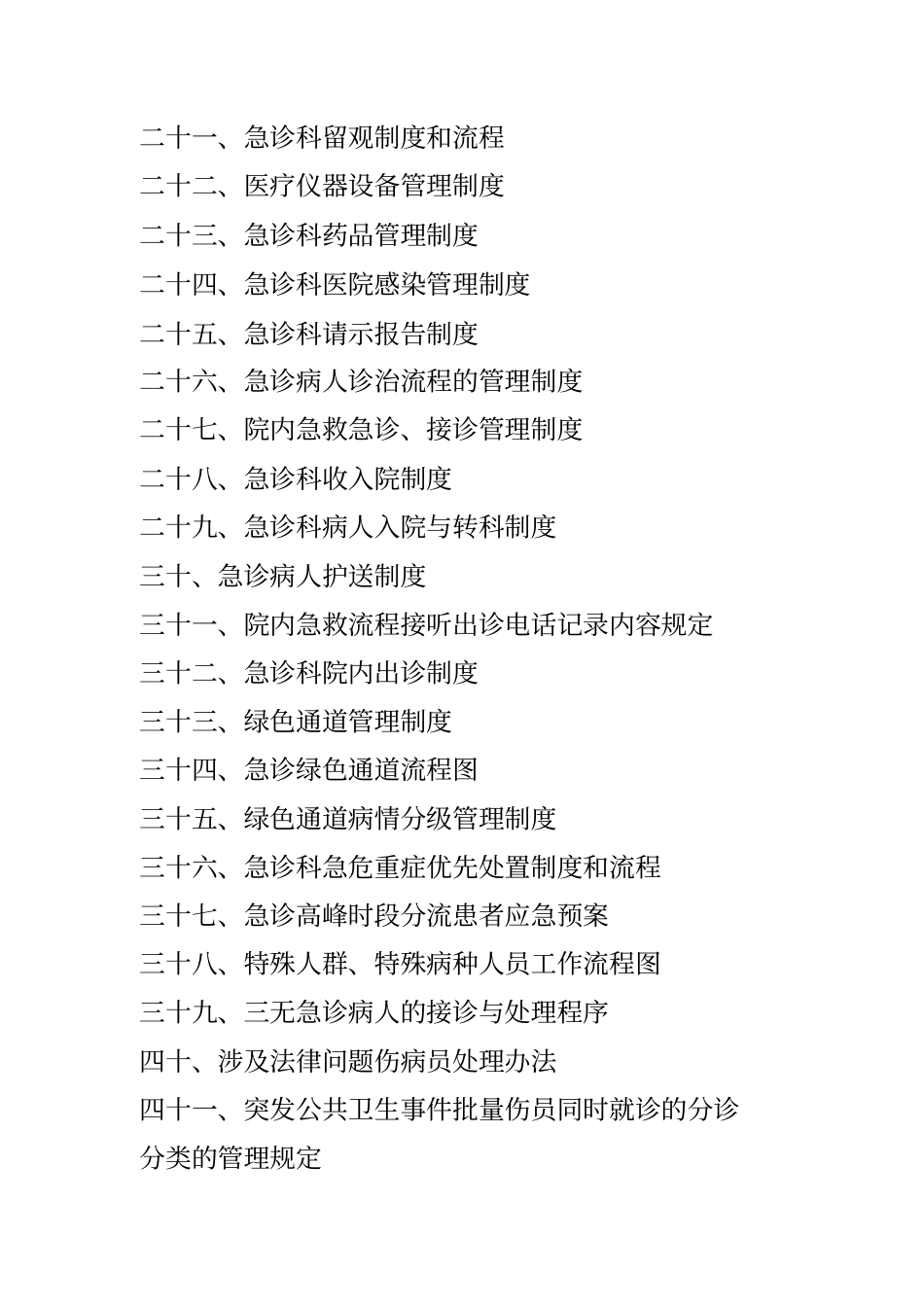 二十一、急诊科留观制度和流程

二十二、医疗仪器设备管理制度

二十三、急诊科药品管理制度

二十四、急诊科医院感染管理制度

二十五、急诊科请示报告制度

二十六、急诊病人诊治流程的管理制度

二十七、院内急救急诊、接诊管理制度

二十八、急诊科收入院制度

二十九、急诊科病人入院与转科制度

三十、急诊病人护送制度

三十一、院内急救流程接听出诊电话记录内容规定

三十二、急诊科院内出诊制度

三十三、绿色通道管理制度

三十四、急诊绿色通道流程图

三十五、绿色通道病情分级管理制度

三十六、急诊科急危重症优先处置制度和流程

三十七、急诊高峰时段分流患者应急预案

三十八、特殊人群、特殊病种人员工作流程图

三十九、三无急诊病人的接诊与处理程序

四十、涉及法律问题伤病员处理办法

四十一、突发公共卫生事件批量伤员同时就诊的分诊分类的管理规定